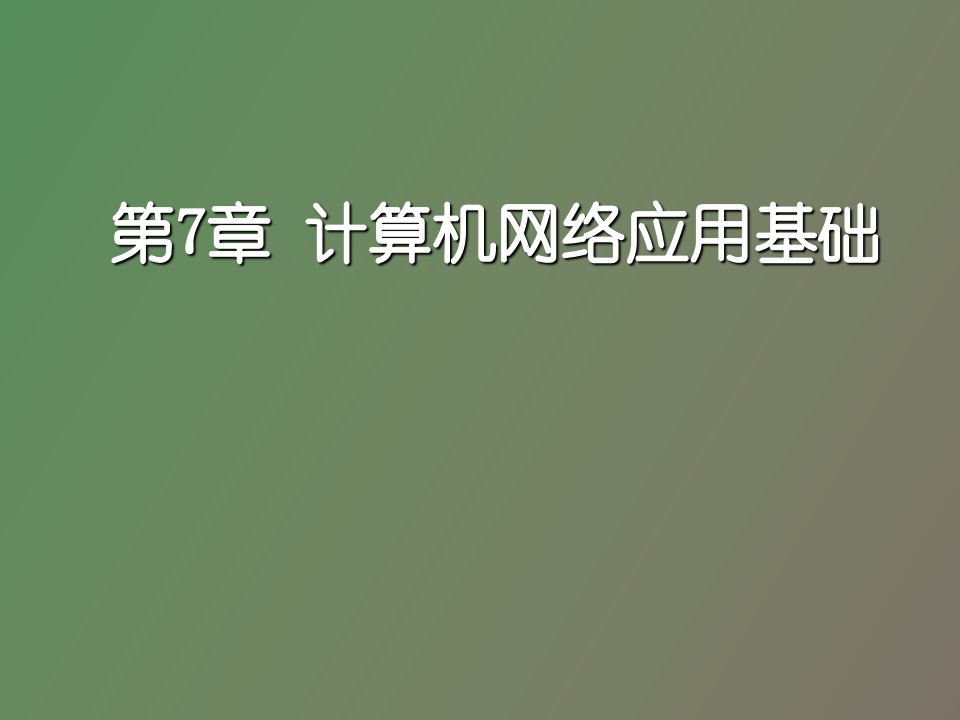 第7章 计算机网络应用基础